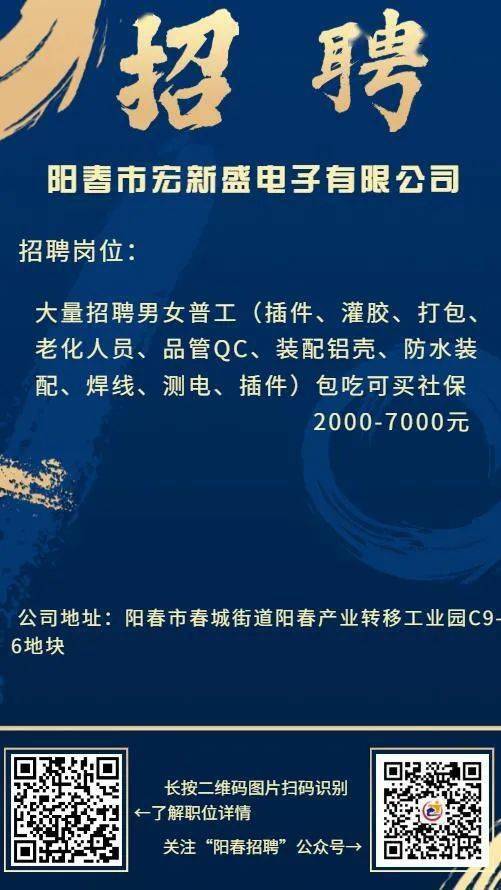 招 聘

阳春市宏新盛电子有限公司

招聘岗位：

大量招聘男女普工（插件、灌胶、打包、老化人员、品管QC、装配铝壳、防水装配、焊线、测电、插件）包吃可买社保

2000-7000元

公司地址：阳春市春城街道阳春产业转移工业园C9-6地块

长按二维码图片扫码识别
←了解职位详情
关注“阳春招聘”公众号→